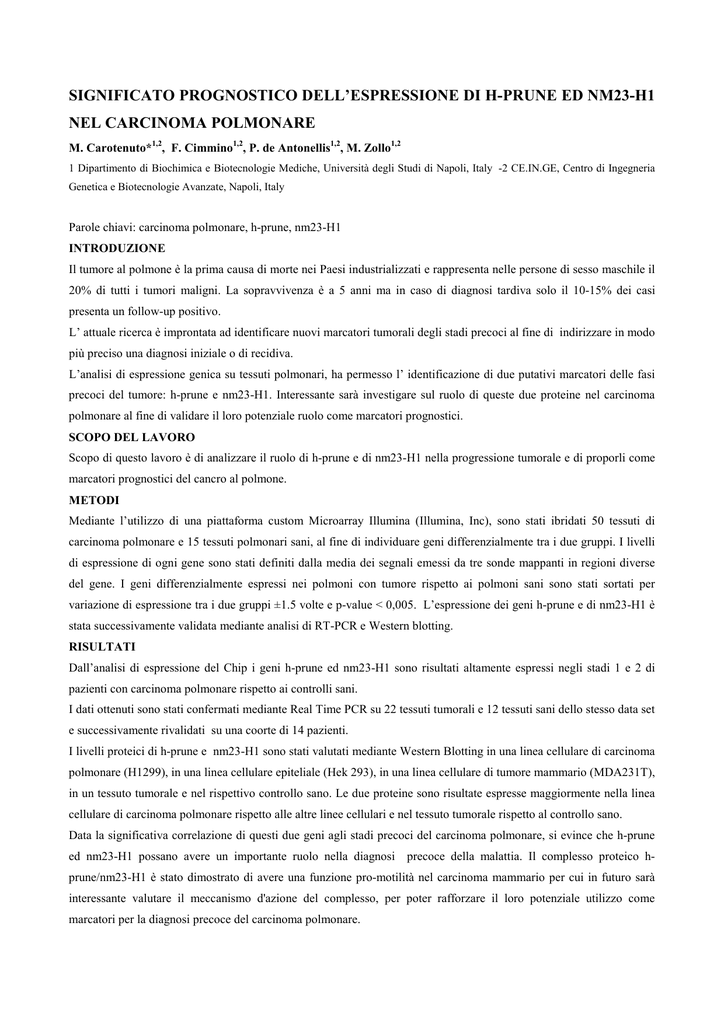 SIGNIFICATO PROGNOSTICO DELL'ESPRESSIONE DI H-PRUNE ED NM23-H1 NEL CARCINOMA POLMONARE

M. Carotenuto*$^{1,2}$, F. Cimmino$^{1,2}$, P. de Antonellis$^{1,2}$, M. Zollo$^{1,2}$

1 Dipartimento di Biochimica e Biotecnologie Mediche, Università degli Studi di Napoli, Italy -2 CE.IN.GE, Centro di Ingegneria Genetica e Biotecnologie Avanzate, Napoli, Italy

Parole chiavi: carcinoma polmonare, h-prune, nm23-H1

INTRODUZIONE

Il tumore al polmone è la prima causa di morte nei Paesi industrializzati e rappresenta nelle persone di sesso maschile il 20% di tutti i tumori maligni. La sopravvivenza è a 5 anni ma in caso di diagnosi tardiva solo il 10-15% dei casi presenta un follow-up positivo.

L' attuale ricerca è improntata ad identificare nuovi marcatori tumorali degli stadi precoci al fine di indirizzare in modo più preciso una diagnosi iniziale o di recidiva.

L'analisi di espressione genica su tessuti polmonari, ha permesso l' identificazione di due putativi marcatori delle fasi precoci del tumore: h-prune e nm23-H1. Interessante sarà investigare sul ruolo di queste due proteine nel carcinoma polmonare al fine di validare il loro potenziale ruolo come marcatori prognostici.

SCOPO DEL LAVORO

Scopo di questo lavoro è di analizzare il ruolo di h-prune e di nm23-H1 nella progressione tumorale e di proporli come marcatori prognostici del cancro al polmone.

METODI

Mediante l'utilizzo di una piattaforma custom Microarray Illumina (Illumina, Inc), sono stati ibridati 50 tessuti di carcinoma polmonare e 15 tessuti polmonari sani, al fine di individuare geni differenzialmente tra i due gruppi. I livelli di espressione di ogni gene sono stati definiti dalla media dei segnali emessi da tre sonde mappanti in regioni diverse del gene. I geni differenzialmente espressi nei polmoni con tumore rispetto ai polmoni sani sono stati sortati per variazione di espressione tra i due gruppi ±1.5 volte e p-value < 0,005. L'espressione dei geni h-prune e di nm23-H1 è stata successivamente validata mediante analisi di RT-PCR e Western blotting.

RISULTATI

Dall'analisi di espressione del Chip i geni h-prune ed nm23-H1 sono risultati altamente espressi negli stadi 1 e 2 di pazienti con carcinoma polmonare rispetto ai controlli sani.

I dati ottenuti sono stati confermati mediante Real Time PCR su 22 tessuti tumorali e 12 tessuti sani dello stesso data set e successivamente rivalidati su una coorte di 14 pazienti.

I livelli proteici di h-prune e nm23-H1 sono stati valutati mediante Western Blotting in una linea cellulare di carcinoma polmonare (H1299), in una linea cellulare epiteliale (Hek 293), in una linea cellulare di tumore mammario (MDA231T), in un tessuto tumorale e nel rispettivo controllo sano. Le due proteine sono risultate espresse maggiormente nella linea cellulare di carcinoma polmonare rispetto alle altre linee cellulari e nel tessuto tumorale rispetto al controllo sano.

Data la significativa correlazione di questi due geni agli stadi precoci del carcinoma polmonare, si evince che h-prune ed nm23-H1 possano avere un importante ruolo nella diagnosi precoce della malattia. Il complesso proteico h-prune/nm23-H1 è stato dimostrato di avere una funzione pro-motilità nel carcinoma mammario per cui in futuro sarà interessante valutare il meccanismo d'azione del complesso, per poter rafforzare il loro potenziale utilizzo come marcatori per la diagnosi precoce del carcinoma polmonare.